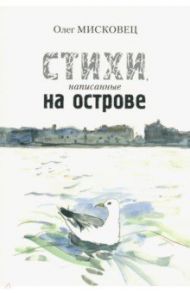 Олег МИСКОВЕЦ

СТИХИ,
написанные
на острове